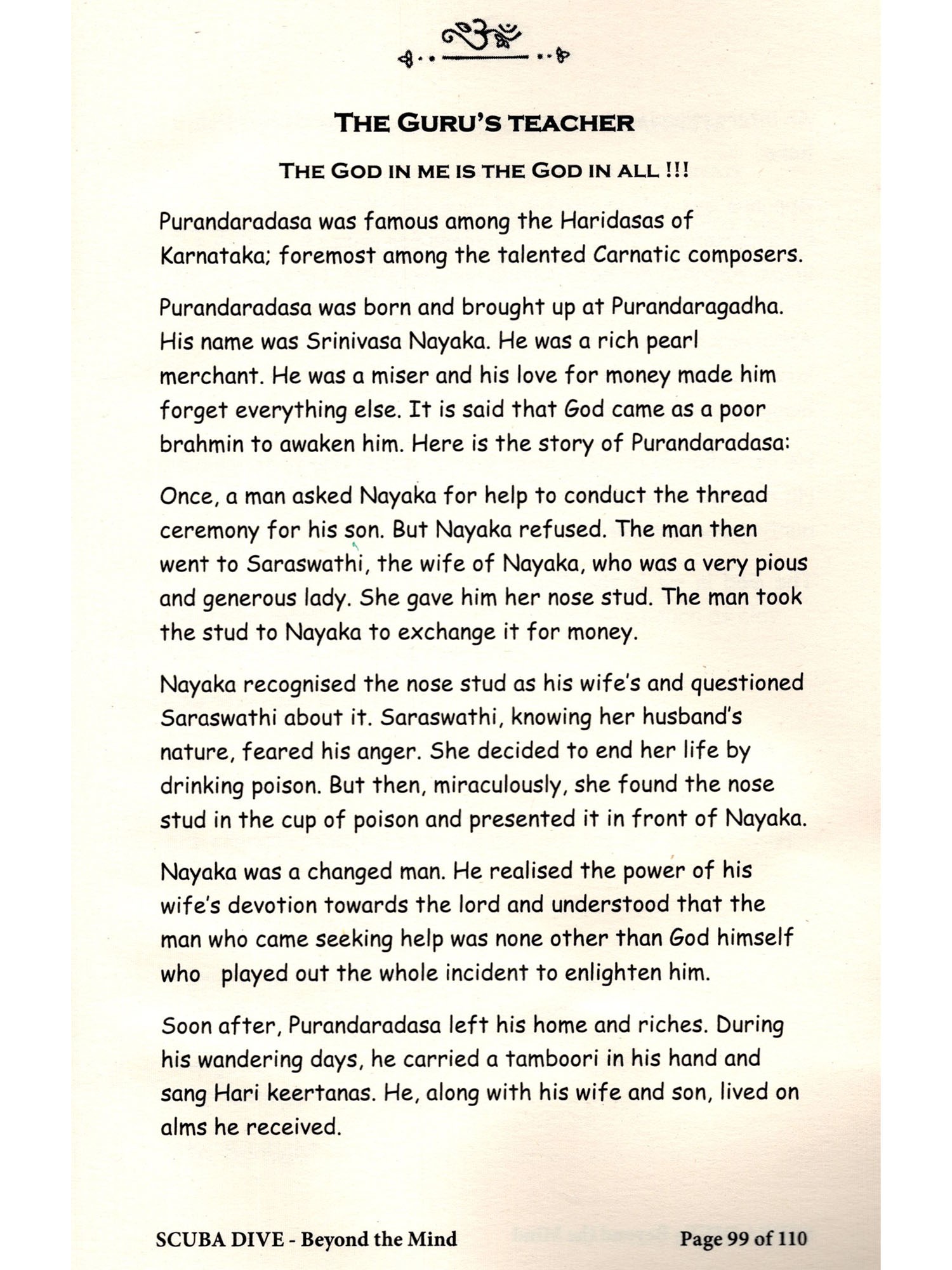 THE GURU'S TEACHER

THE GOD IN ME IS THE GOD IN ALL !!!

Purandaradasa was famous among the Haridasas of Karnataka; foremost among the talented Carnatic composers.

Purandaradasa was born and brought up at Purandaragadha. His name was Srinivasa Nayaka. He was a rich pearl merchant. He was a miser and his love for money made him forget everything else. It is said that God came as a poor brahmin to awaken him. Here is the story of Purandaradasa:

Once, a man asked Nayaka for help to conduct the thread ceremony for his son. But Nayaka refused. The man then went to Saraswathi, the wife of Nayaka, who was a very pious and generous lady. She gave him her nose stud. The man took the stud to Nayaka to exchange it for money.

Nayaka recognised the nose stud as his wife's and questioned Saraswathi about it. Saraswathi, knowing her husband's nature, feared his anger. She decided to end her life by drinking poison. But then, miraculously, she found the nose stud in the cup of poison and presented it in front of Nayaka.

Nayaka was a changed man. He realised the power of his wife's devotion towards the lord and understood that the man who came seeking help was none other than God himself who played out the whole incident to enlighten him.

Soon after, Purandaradasa left his home and riches. During his wandering days, he carried a tamboori in his hand and sang Hari keertanas. He, along with his wife and son, lived on alms he received.

SCUBA DIVE - Beyond the Mind

Page 99 of 110